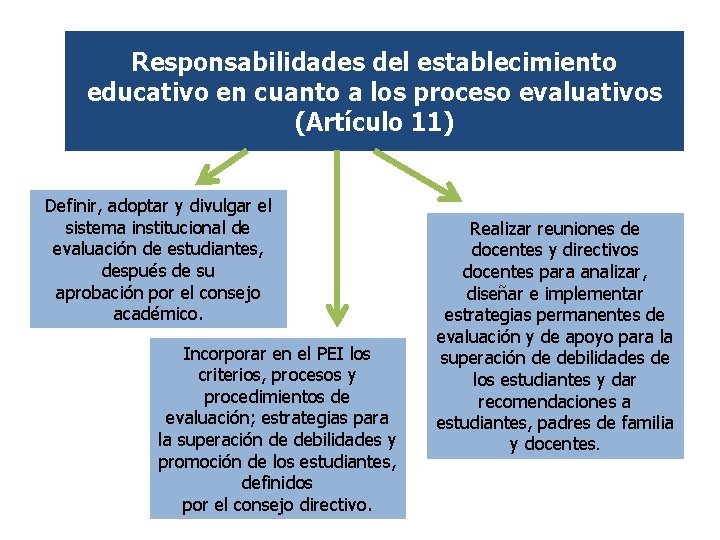 Responsabilidades del establecimiento educativo en cuanto a los proceso evaluativos (Artículo 11)

Definir, adoptar y divulgar el sistema institucional de evaluación de estudiantes, después de su aprobación por el consejo académico.

Incorporar en el PEI los criterios, procesos y procedimientos de evaluación; estrategias para la superación de debilidades y promoción de los estudiantes, definidos por el consejo directivo.

Realizar reuniones de docentes y directivos docentes para analizar, diseñar e implementar estrategias permanentes de evaluación y de apoyo para la superación de debilidades de los estudiantes y dar recomendaciones a estudiantes, padres de familia y docentes.